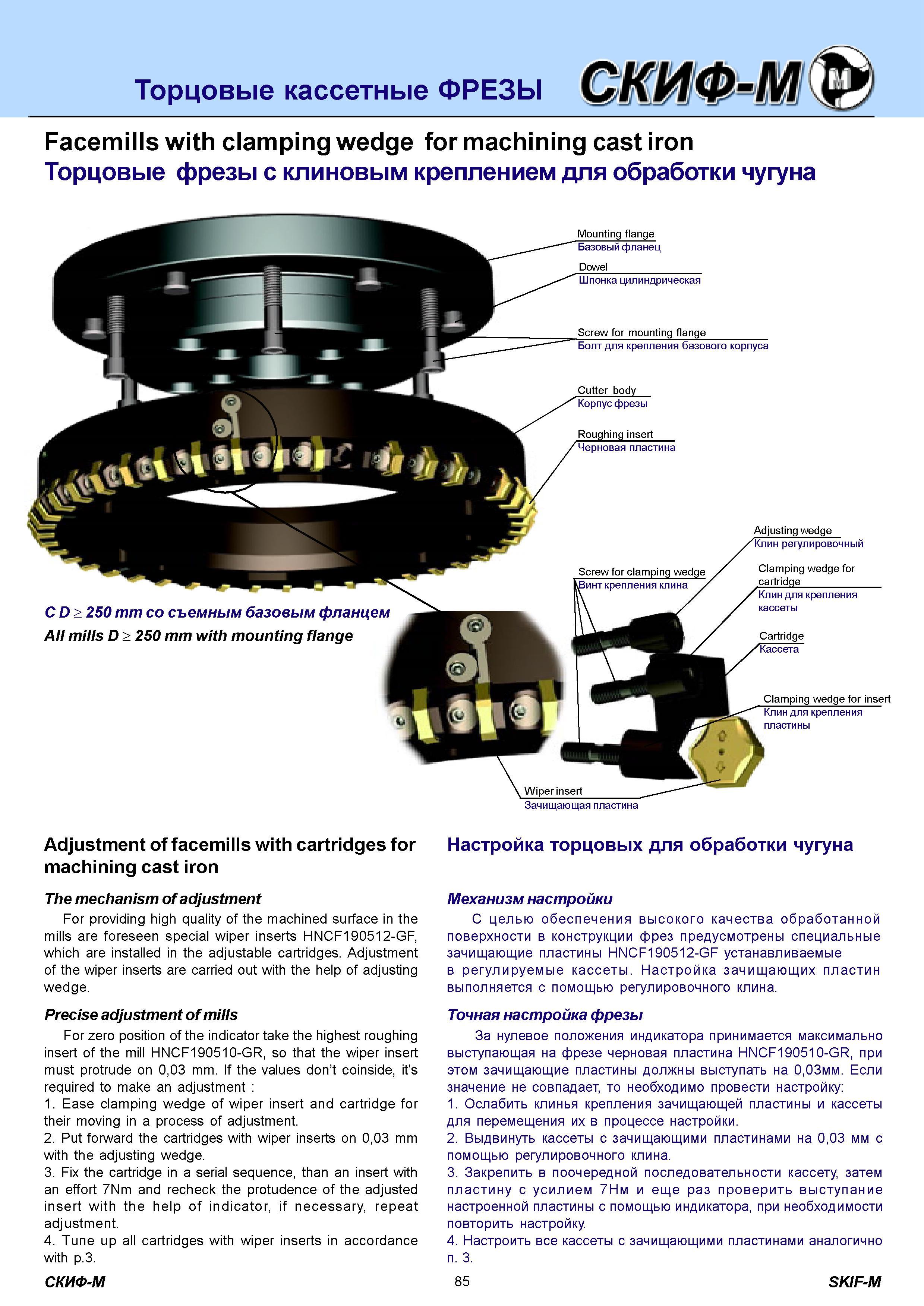 Торцовые кассетные ФРЕЗЫ

СКИФ-М

Facemills with clamping wedge for machining cast iron
Торцовые фрезы с клиновым креплением для обработки чугуна

Mounting flange
Базовый фланец

Dowel
Шпонка цилиндрическая

Screw for mounting flange
Болт для крепления базового корпуса

Cutter body
Корпус фрезы

Roughing insert
Черновая пластина

Adjusting wedge
Клин регулировочный

Screw for clamping wedge
Винт крепления клина

Clamping wedge for cartridge
Клин для крепления кассеты

Cartridge
Кассета

Clamping wedge for insert
Клин для крепления пластины

Wiper insert
Зачищающая пластина

С D $\geq$ 250 mm со съемным базовым фланцем
All mills D $\geq$ 250 mm with mounting flange

Adjustment of facemills with cartridges for machining cast iron

The mechanism of adjustment

For providing high quality of the machined surface in the mills are foreseen special wiper inserts HNCF190512-GF, which are installed in the adjustable cartridges. Adjustment of the wiper inserts are carried out with the help of adjusting wedge.

Precise adjustment of mills

For zero position of the indicator take the highest roughing insert of the mill HNCF190510-GR, so that the wiper insert must protrude on 0,03 mm. If the values don't coinside, it's required to make an adjustment :
1. Ease clamping wedge of wiper insert and cartridge for their moving in a process of adjustment.
2. Put forward the cartridges with wiper inserts on 0,03 mm with the adjusting wedge.
3. Fix the cartridge in a serial sequence, than an insert with an effort 7Nm and recheck the protudence of the adjusted insert with the help of indicator, if necessary, repeat adjustment.
4. Tune up all cartridges with wiper inserts in accordance with p.3.

Настройка торцовых для обработки чугуна

Механизм настройки

С целью обеспечения высокого качества обработанной поверхности в конструкции фрез предусмотрены специальные зачищающие пластины HNCF190512-GF устанавливаемые в регулируемые кассеты. Настройка зачищающих пластин выполняется с помощью регулировочного клина.

Точная настройка фрезы

За нулевое положения индикатора принимается максимально выступающая на фрезе черновая пластина HNCF190510-GR, при этом зачищающие пластины должны выступать на 0,03мм. Если значение не совпадает, то необходимо провести настройку:
1. Ослабить клинья крепления зачищающей пластины и кассеты для перемещения их в процессе настройки.
2. Выдвинуть кассеты с зачищающими пластинами на 0,03 мм с помощью регулировочного клина.
3. Закрепить в поочередной последовательности кассету, затем пластину с усилием 7Нм и еще раз проверить выступание настроенной пластины с помощью индикатора, при необходимости повторить настройку.
4. Настроить все кассеты с зачищающими пластинами аналогично п. 3.

СКИФ-М
85
SKIF-M